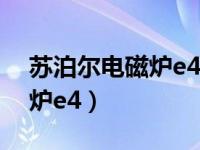 苏泊尔电磁炉e4
炉e4）